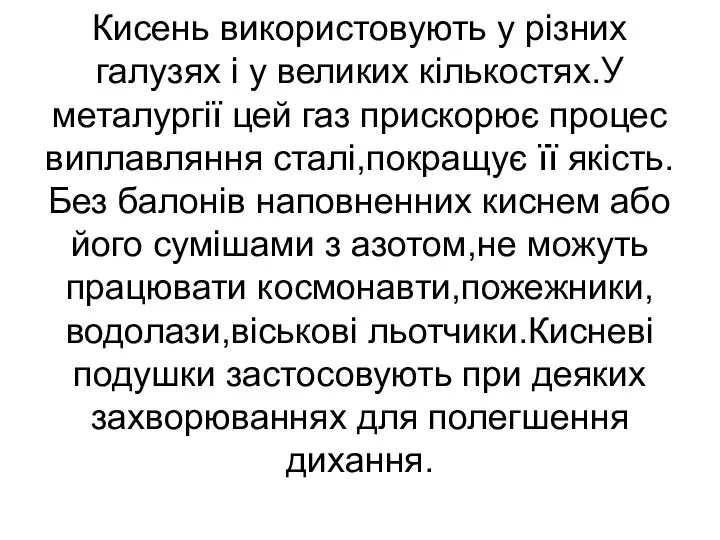 Кисень використовують у різних галузях і у великих кількостях.У металургії цей газ прискорює процес виплавляння сталі,покращує її якість. Без балонів наповненних киснем або його сумішами з азотом,не можуть працювати космонавти,пожежники, водолази,віськові льотчики.Кисневі подушки застосовують при деяких захворюваннях для полегшення дихання.